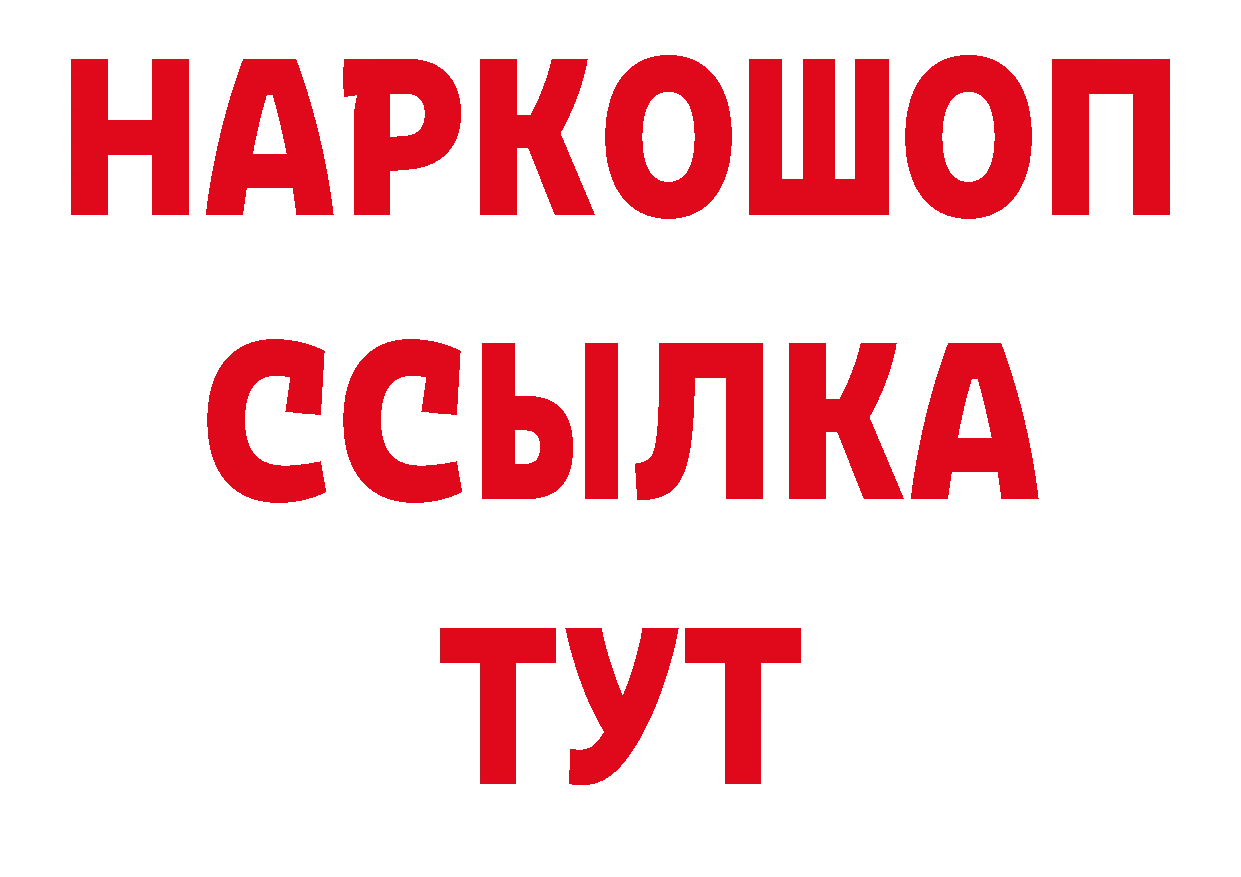 НАРКОШОП
ССЫЛКА
ТУТ